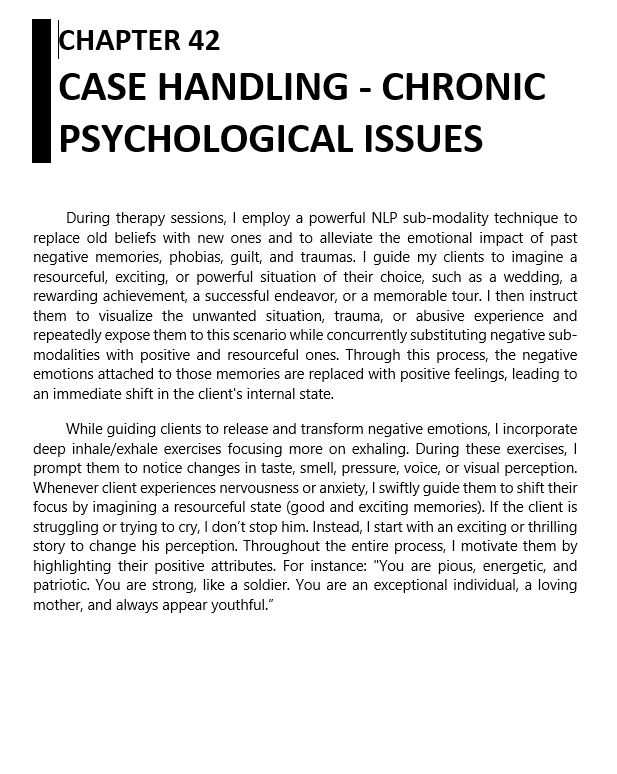 CHAPTER 42
CASE HANDLING - CHRONIC PSYCHOLOGICAL ISSUES

During therapy sessions, I employ a powerful NLP sub-modality technique to replace old beliefs with new ones and to alleviate the emotional impact of past negative memories, phobias, guilt, and traumas. I guide my clients to imagine a resourceful, exciting, or powerful situation of their choice, such as a wedding, a rewarding achievement, a successful endeavor, or a memorable tour. I then instruct them to visualize the unwanted situation, trauma, or abusive experience and repeatedly expose them to this scenario while concurrently substituting negative sub-modalities with positive and resourceful ones. Through this process, the negative emotions attached to those memories are replaced with positive feelings, leading to an immediate shift in the client's internal state.

While guiding clients to release and transform negative emotions, I incorporate deep inhale/exhale exercises focusing more on exhaling. During these exercises, I prompt them to notice changes in taste, smell, pressure, voice, or visual perception. Whenever client experiences nervousness or anxiety, I swiftly guide them to shift their focus by imagining a resourceful state (good and exciting memories). If the client is struggling or trying to cry, I don't stop him. Instead, I start with an exciting or thrilling story to change his perception. Throughout the entire process, I motivate them by highlighting their positive attributes. For instance: "You are pious, energetic, and patriotic. You are strong, like a soldier. You are an exceptional individual, a loving mother, and always appear youthful."